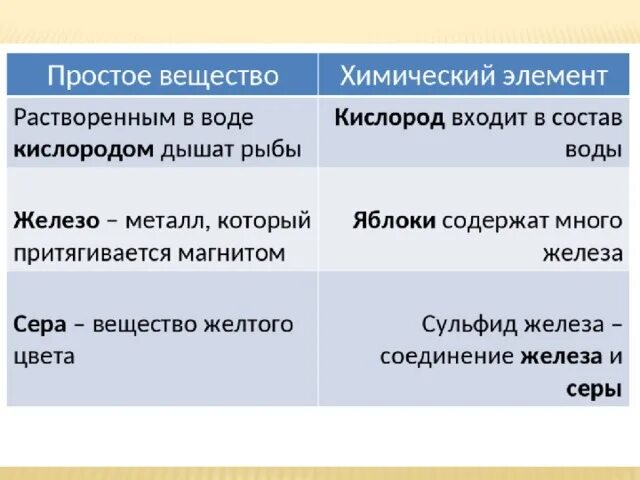 | Простое вещество | Химический элемент |
|---|---|
| Растворенным в воде **кислородом** дышат рыбы | **Кислород** входит в состав воды |
| **Железо** – металл, который притягивается магнитом | **Яблоки** содержат много железа |
| **Сера** – вещество желтого цвета | Сульфид железа – соединение **железа** и **серы** |